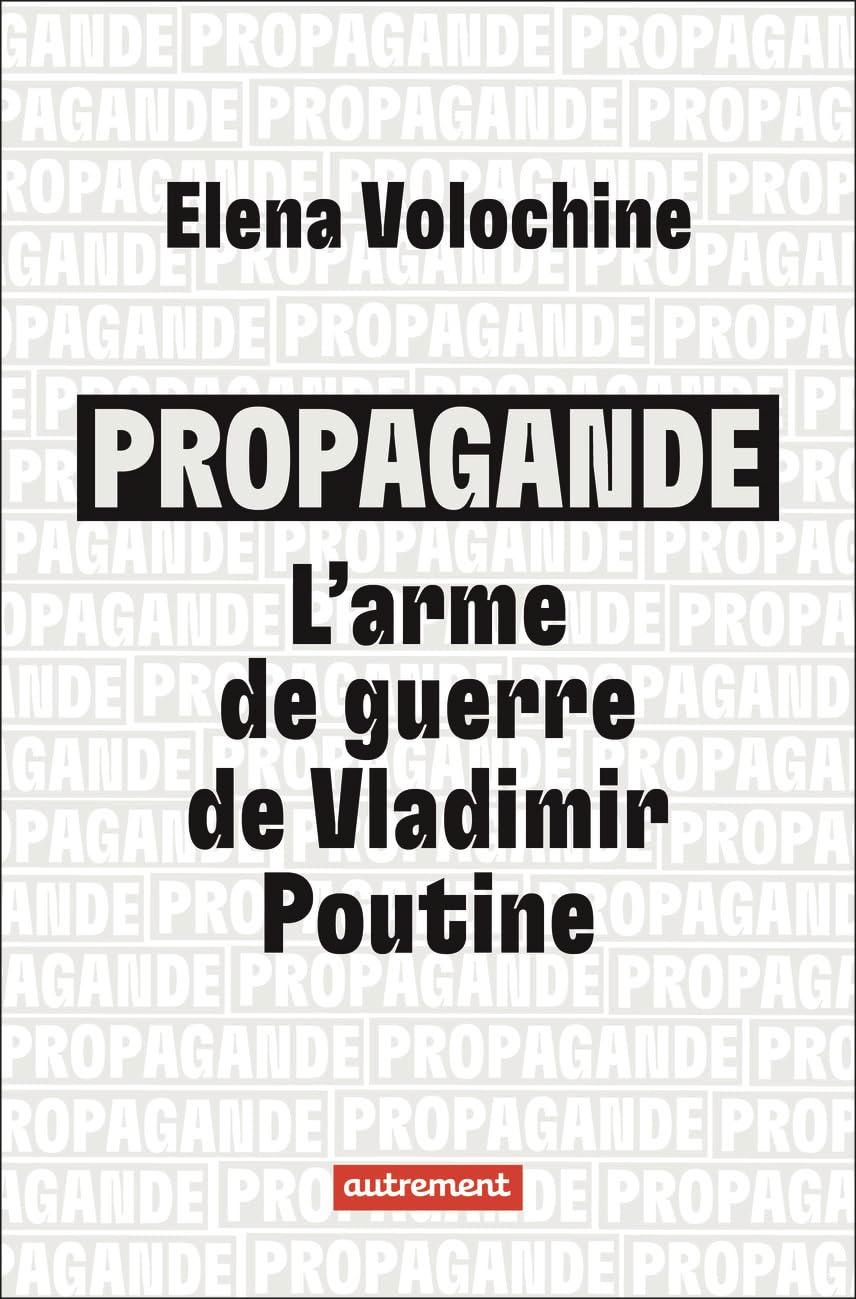 Elena Volochine

PROPAGANDE

L'arme de guerre de Vladimir Poutine

autrement